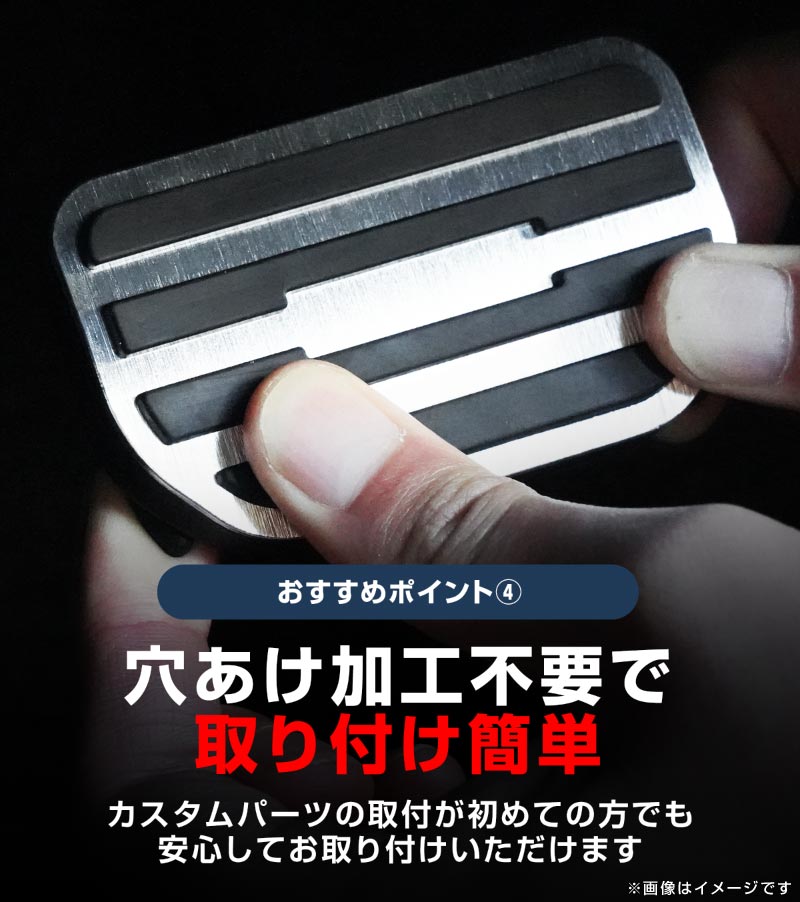 おすすめポイント④

穴あけ加工不要で
取り付け簡単

カスタムパーツの取付が初めての方でも安心してお取り付けいただけます

※画像はイメージです